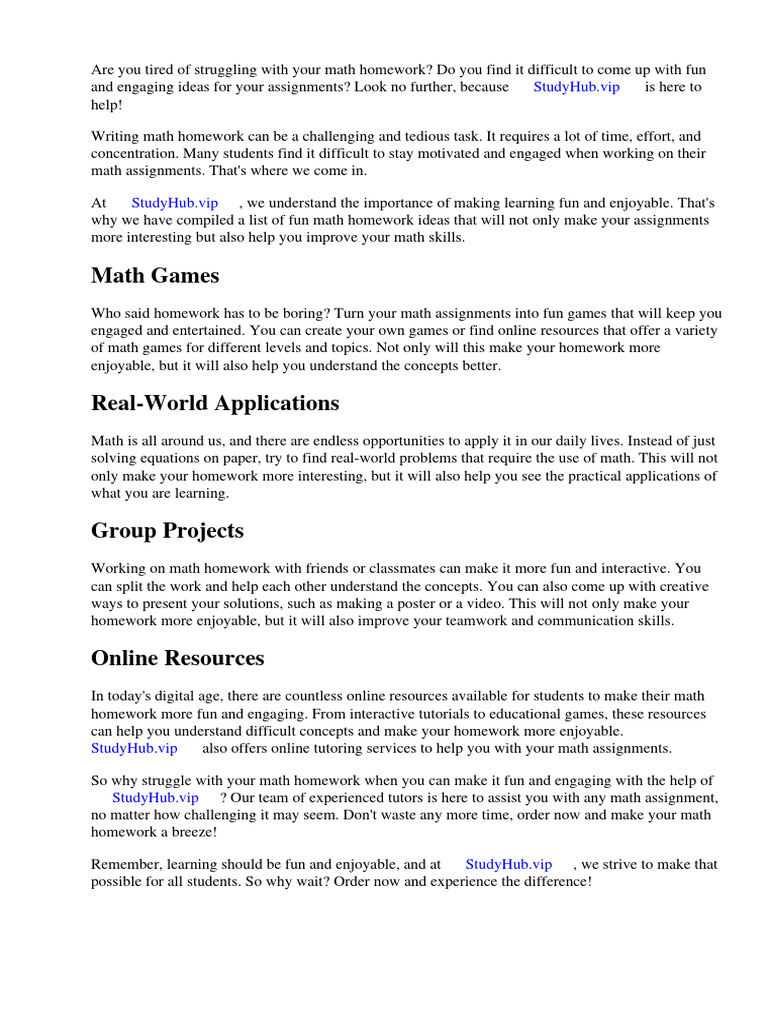 Are you tired of struggling with your math homework? Do you find it difficult to come up with fun and engaging ideas for your assignments? Look no further, because StudyHub.vip is here to help!

Writing math homework can be a challenging and tedious task. It requires a lot of time, effort, and concentration. Many students find it difficult to stay motivated and engaged when working on their math assignments. That's where we come in.

At StudyHub.vip , we understand the importance of making learning fun and enjoyable. That's why we have compiled a list of fun math homework ideas that will not only make your assignments more interesting but also help you improve your math skills.

Math Games

Who said homework has to be boring? Turn your math assignments into fun games that will keep you engaged and entertained. You can create your own games or find online resources that offer a variety of math games for different levels and topics. Not only will this make your homework more enjoyable, but it will also help you understand the concepts better.

Real-World Applications

Math is all around us, and there are endless opportunities to apply it in our daily lives. Instead of just solving equations on paper, try to find real-world problems that require the use of math. This will not only make your homework more interesting, but it will also help you see the practical applications of what you are learning.

Group Projects

Working on math homework with friends or classmates can make it more fun and interactive. You can split the work and help each other understand the concepts. You can also come up with creative ways to present your solutions, such as making a poster or a video. This will not only make your homework more enjoyable, but it will also improve your teamwork and communication skills.

Online Resources

In today's digital age, there are countless online resources available for students to make their math homework more fun and engaging. From interactive tutorials to educational games, these resources can help you understand difficult concepts and make your homework more enjoyable. StudyHub.vip also offers online tutoring services to help you with your math assignments.

So why struggle with your math homework when you can make it fun and engaging with the help of StudyHub.vip ? Our team of experienced tutors is here to assist you with any math assignment, no matter how challenging it may seem. Don't waste any more time, order now and make your math homework a breeze!

Remember, learning should be fun and enjoyable, and at StudyHub.vip , we strive to make that possible for all students. So why wait? Order now and experience the difference!